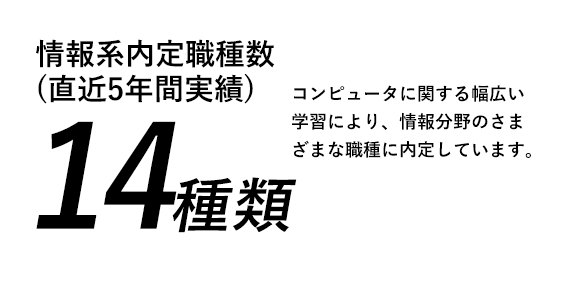 情報系内定職種数
(直近5年間実績)

14種類

コンピュータに関する幅広い学習により、情報分野のさまざまな職種に内定しています。